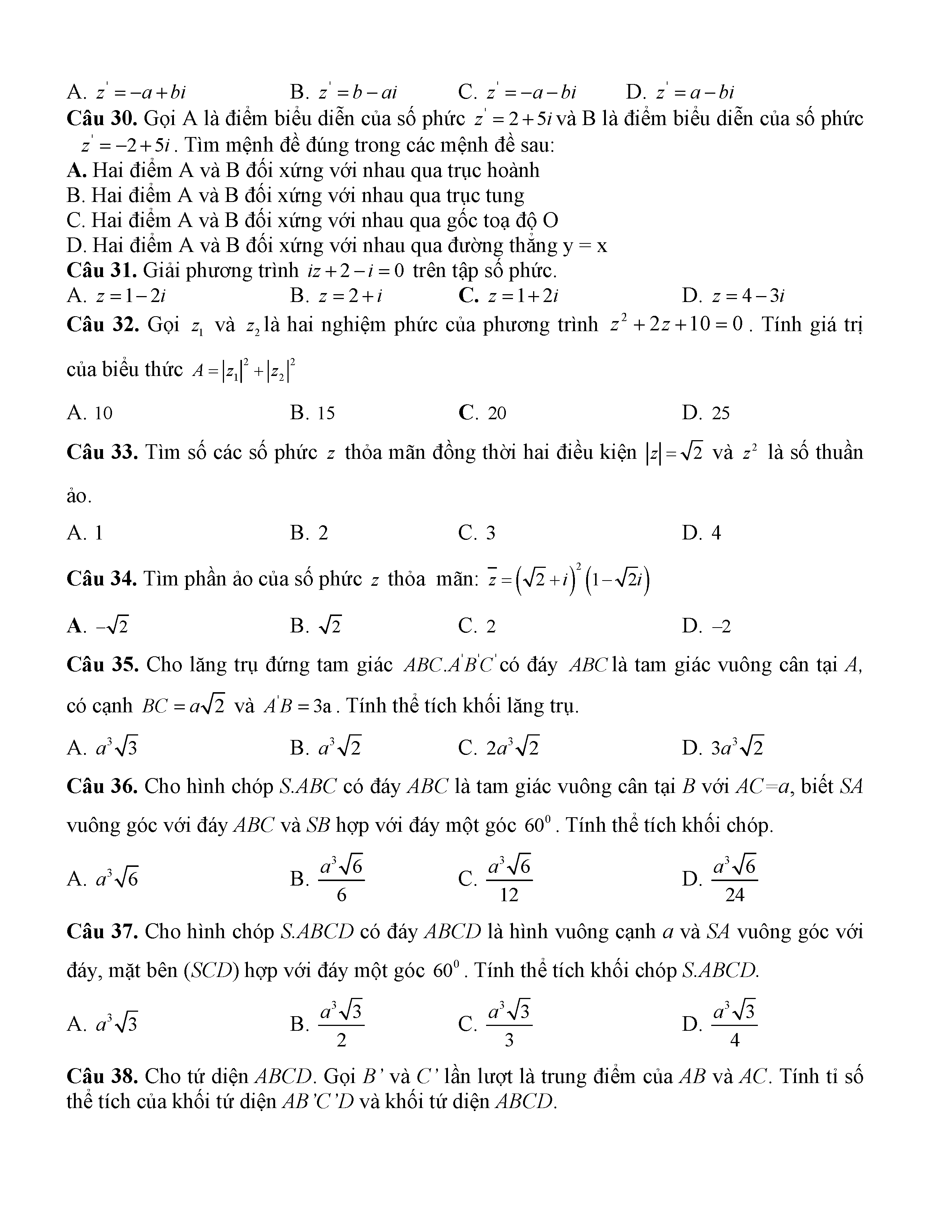 A. $z' = -a + bi$ B. $z' = b - ai$ C. $z' = -a - bi$ D. $z' = a - bi$

**Câu 30.** Gọi A là điểm biểu diễn của số phức $z' = 2 + 5i$ và B là điểm biểu diễn của số phức $z' = -2 + 5i$. Tìm mệnh đề đúng trong các mệnh đề sau:
**A.** Hai điểm A và B đối xứng với nhau qua trục hoành
B. Hai điểm A và B đối xứng với nhau qua trục tung
C. Hai điểm A và B đối xứng với nhau qua gốc toạ độ O
D. Hai điểm A và B đối xứng với nhau qua đường thẳng y = x

**Câu 31.** Giải phương trình $iz + 2 - i = 0$ trên tập số phức.
A. $z = 1 - 2i$ B. $z = 2 + i$ **C.** $z = 1 + 2i$ D. $z = 4 - 3i$

**Câu 32.** Gọi $z_1$ và $z_2$ là hai nghiệm phức của phương trình $z^2 + 2z + 10 = 0$. Tính giá trị của biểu thức $A = |z_1|^2 + |z_2|^2$
A. 10 B. 15 **C.** 20 D. 25

**Câu 33.** Tìm số các số phức $z$ thỏa mãn đồng thời hai điều kiện $|z| = \sqrt{2}$ và $z^2$ là số thuần ảo.
A. 1 B. 2 C. 3 D. 4

**Câu 34.** Tìm phần ảo của số phức $z$ thỏa mãn: $\bar{z} = (\sqrt{2} + i)^2 (1 - \sqrt{2}i)$
**A.** $-\sqrt{2}$ B. $\sqrt{2}$ C. 2 D. $-2$

**Câu 35.** Cho lăng trụ đứng tam giác $ABC.A'B'C'$ có đáy $ABC$ là tam giác vuông cân tại $A$, có cạnh $BC = a\sqrt{2}$ và $A'B = 3a$. Tính thể tích khối lăng trụ.
A. $a^3\sqrt{3}$ B. $a^3\sqrt{2}$ C. $2a^3\sqrt{2}$ D. $3a^3\sqrt{2}$

**Câu 36.** Cho hình chóp $S.ABC$ có đáy $ABC$ là tam giác vuông cân tại $B$ với $AC=a$, biết $SA$ vuông góc với đáy $ABC$ và $SB$ hợp với đáy một góc $60^0$. Tính thể tích khối chóp.
A. $a^3\sqrt{6}$ B. $\frac{a^3\sqrt{6}}{6}$ C. $\frac{a^3\sqrt{6}}{12}$ D. $\frac{a^3\sqrt{6}}{24}$

**Câu 37.** Cho hình chóp $S.ABCD$ có đáy $ABCD$ là hình vuông cạnh $a$ và $SA$ vuông góc với đáy, mặt bên $(SCD)$ hợp với đáy một góc $60^0$. Tính thể tích khối chóp $S.ABCD$.
A. $a^3\sqrt{3}$ B. $\frac{a^3\sqrt{3}}{2}$ C. $\frac{a^3\sqrt{3}}{3}$ D. $\frac{a^3\sqrt{3}}{4}$

**Câu 38.** Cho tứ diện $ABCD$. Gọi $B'$ và $C'$ lần lượt là trung điểm của $AB$ và $AC$. Tính tỉ số thể tích của khối tứ diện $AB'C'D$ và khối tứ diện $ABCD$.